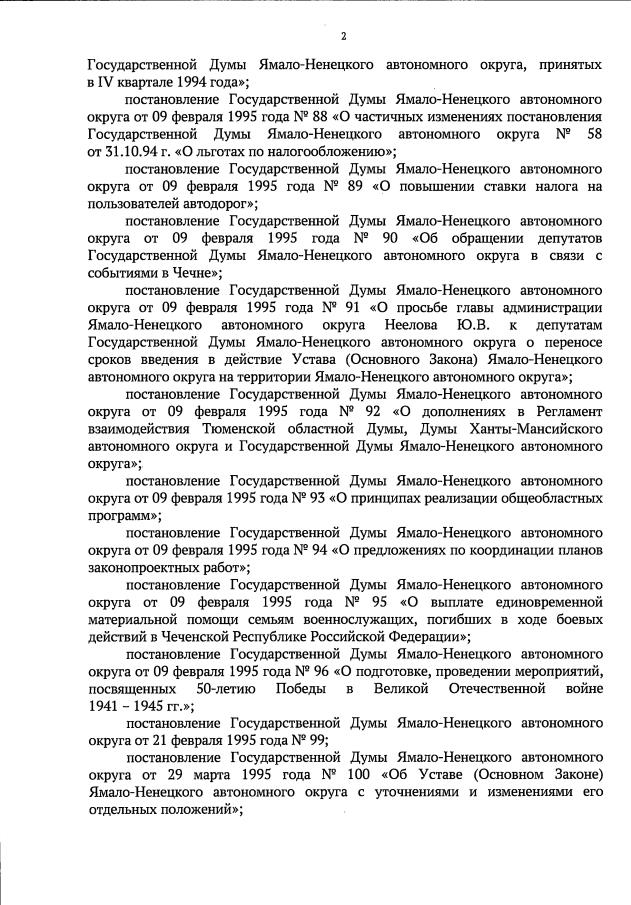 2

Государственной Думы Ямало-Ненецкого автономного округа, принятых в IV квартале 1994 года»;

постановление Государственной Думы Ямало-Ненецкого автономного округа от 09 февраля 1995 года № 88 «О частичных изменениях постановления Государственной Думы Ямало-Ненецкого автономного округа № 58 от 31.10.94 г. «О льготах по налогообложению»;

постановление Государственной Думы Ямало-Ненецкого автономного округа от 09 февраля 1995 года № 89 «О повышении ставки налога на пользователей автодорог»;

постановление Государственной Думы Ямало-Ненецкого автономного округа от 09 февраля 1995 года № 90 «Об обращении депутатов Государственной Думы Ямало-Ненецкого автономного округа в связи с событиями в Чечне»;

постановление Государственной Думы Ямало-Ненецкого автономного округа от 09 февраля 1995 года № 91 «О просьбе главы администрации Ямало-Ненецкого автономного округа Неелова Ю.В. к депутатам Государственной Думы Ямало-Ненецкого автономного округа о переносе сроков введения в действие Устава (Основного Закона) Ямало-Ненецкого автономного округа на территории Ямало-Ненецкого автономного округа»;

постановление Государственной Думы Ямало-Ненецкого автономного округа от 09 февраля 1995 года № 92 «О дополнениях в Регламент взаимодействия Тюменской областной Думы, Думы Ханты-Мансийского автономного округа и Государственной Думы Ямало-Ненецкого автономного округа»;

постановление Государственной Думы Ямало-Ненецкого автономного округа от 09 февраля 1995 года № 93 «О принципах реализации общеобластных программ»;

постановление Государственной Думы Ямало-Ненецкого автономного округа от 09 февраля 1995 года № 94 «О предложениях по координации планов законопроектных работ»;

постановление Государственной Думы Ямало-Ненецкого автономного округа от 09 февраля 1995 года № 95 «О выплате единовременной материальной помощи семьям военнослужащих, погибших в ходе боевых действий в Чеченской Республике Российской Федерации»;

постановление Государственной Думы Ямало-Ненецкого автономного округа от 09 февраля 1995 года № 96 «О подготовке, проведении мероприятий, посвященных 50-летию Победы в Великой Отечественной войне 1941 – 1945 гг.»;

постановление Государственной Думы Ямало-Ненецкого автономного округа от 21 февраля 1995 года № 99;

постановление Государственной Думы Ямало-Ненецкого автономного округа от 29 марта 1995 года № 100 «Об Уставе (Основном Законе) Ямало-Ненецкого автономного округа с уточнениями и изменениями его отдельных положений»;